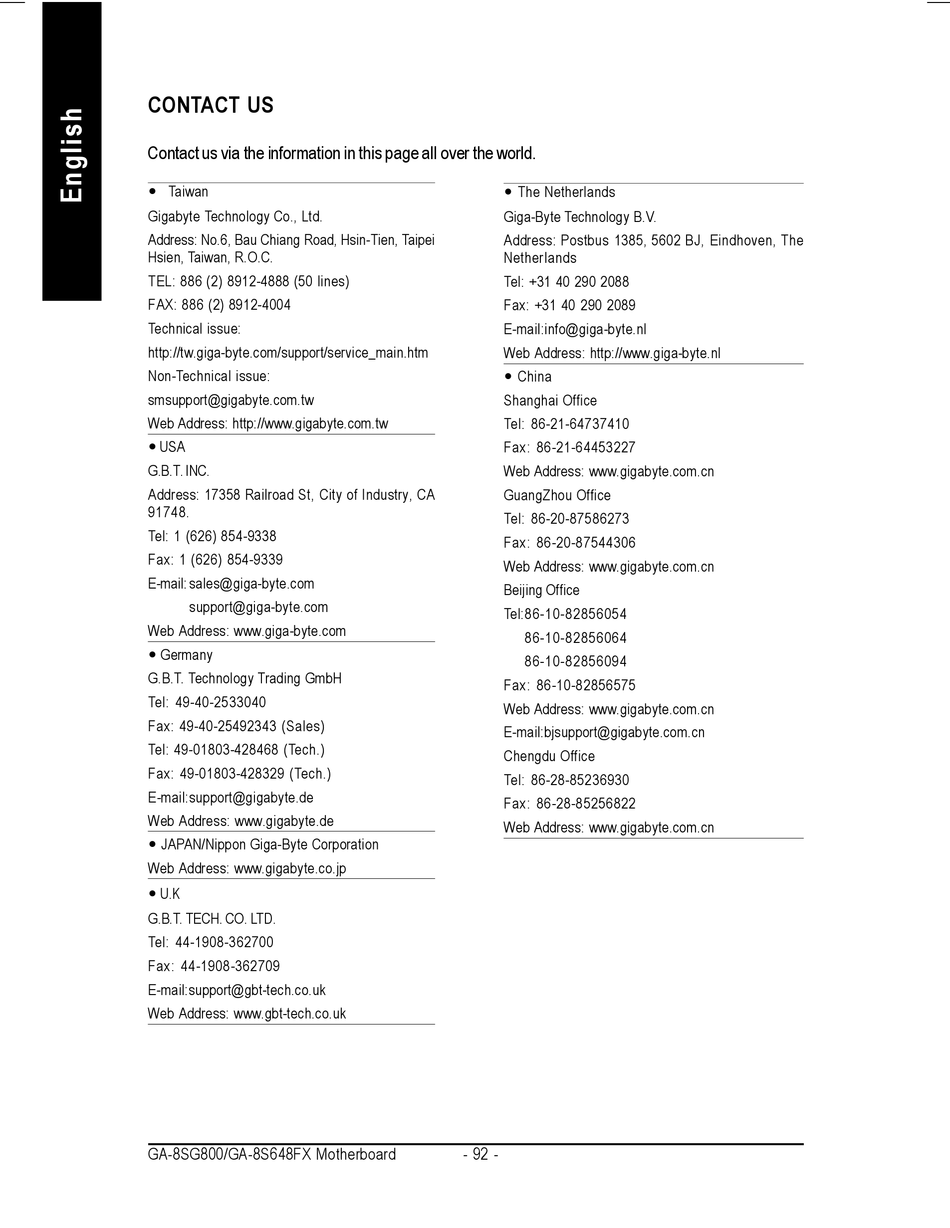 English

CONTACT US

Contact us via the information in this page all over the world.

• Taiwan

Gigabyte Technology Co., Ltd.

Address: No.6, Bau Chiang Road, Hsin-Tien, Taipei Hsien, Taiwan, R.O.C.

TEL: 886 (2) 8912-4888 (50 lines)

FAX: 886 (2) 8912-4004

Technical issue:

http://tw.giga-byte.com/support/service_main.htm

Non-Technical issue:

smsupport@gigabyte.com.tw

Web Address: http://www.gigabyte.com.tw

• USA

G.B.T. INC.

Address: 17358 Railroad St, City of Industry, CA 91748.

Tel: 1 (626) 854-9338

Fax: 1 (626) 854-9339

E-mail: sales@giga-byte.com

support@giga-byte.com

Web Address: www.giga-byte.com

• Germany

G.B.T. Technology Trading GmbH

Tel: 49-40-2533040

Fax: 49-40-25492343 (Sales)

Tel: 49-01803-428468 (Tech.)

Fax: 49-01803-428329 (Tech.)

E-mail:support@gigabyte.de

Web Address: www.gigabyte.de

• JAPAN/Nippon Giga-Byte Corporation

Web Address: www.gigabyte.co.jp

• U.K

G.B.T. TECH. CO. LTD.

Tel: 44-1908-362700

Fax: 44-1908-362709

E-mail:support@gbt-tech.co.uk

Web Address: www.gbt-tech.co.uk

• The Netherlands

Giga-Byte Technology B.V.

Address: Postbus 1385, 5602 BJ, Eindhoven, The Netherlands

Tel: +31 40 290 2088

Fax: +31 40 290 2089

E-mail:info@giga-byte.nl

Web Address: http://www.giga-byte.nl

• China

Shanghai Office

Tel: 86-21-64737410

Fax: 86-21-64453227

Web Address: www.gigabyte.com.cn

GuangZhou Office

Tel: 86-20-87586273

Fax: 86-20-87544306

Web Address: www.gigabyte.com.cn

Beijing Office

Tel:86-10-82856054

86-10-82856064

86-10-82856094

Fax: 86-10-82856575

Web Address: www.gigabyte.com.cn

E-mail:bjsupport@gigabyte.com.cn

Chengdu Office

Tel: 86-28-85236930

Fax: 86-28-85256822

Web Address: www.gigabyte.com.cn

GA-8SG800/GA-8S648FX Motherboard - 92 -